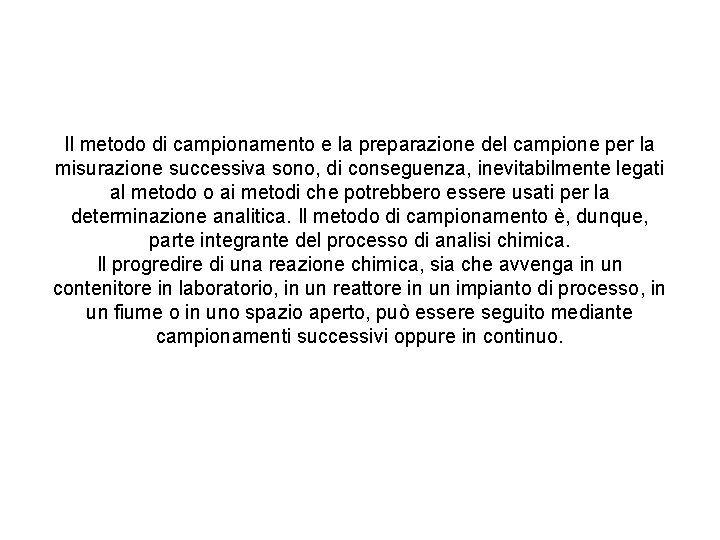 Il metodo di campionamento e la preparazione del campione per la misurazione successiva sono, di conseguenza, inevitabilmente legati al metodo o ai metodi che potrebbero essere usati per la determinazione analitica. Il metodo di campionamento è, dunque, parte integrante del processo di analisi chimica.
Il progredire di una reazione chimica, sia che avvenga in un contenitore in laboratorio, in un reattore in un impianto di processo, in un fiume o in uno spazio aperto, può essere seguito mediante campionamenti successivi oppure in continuo.